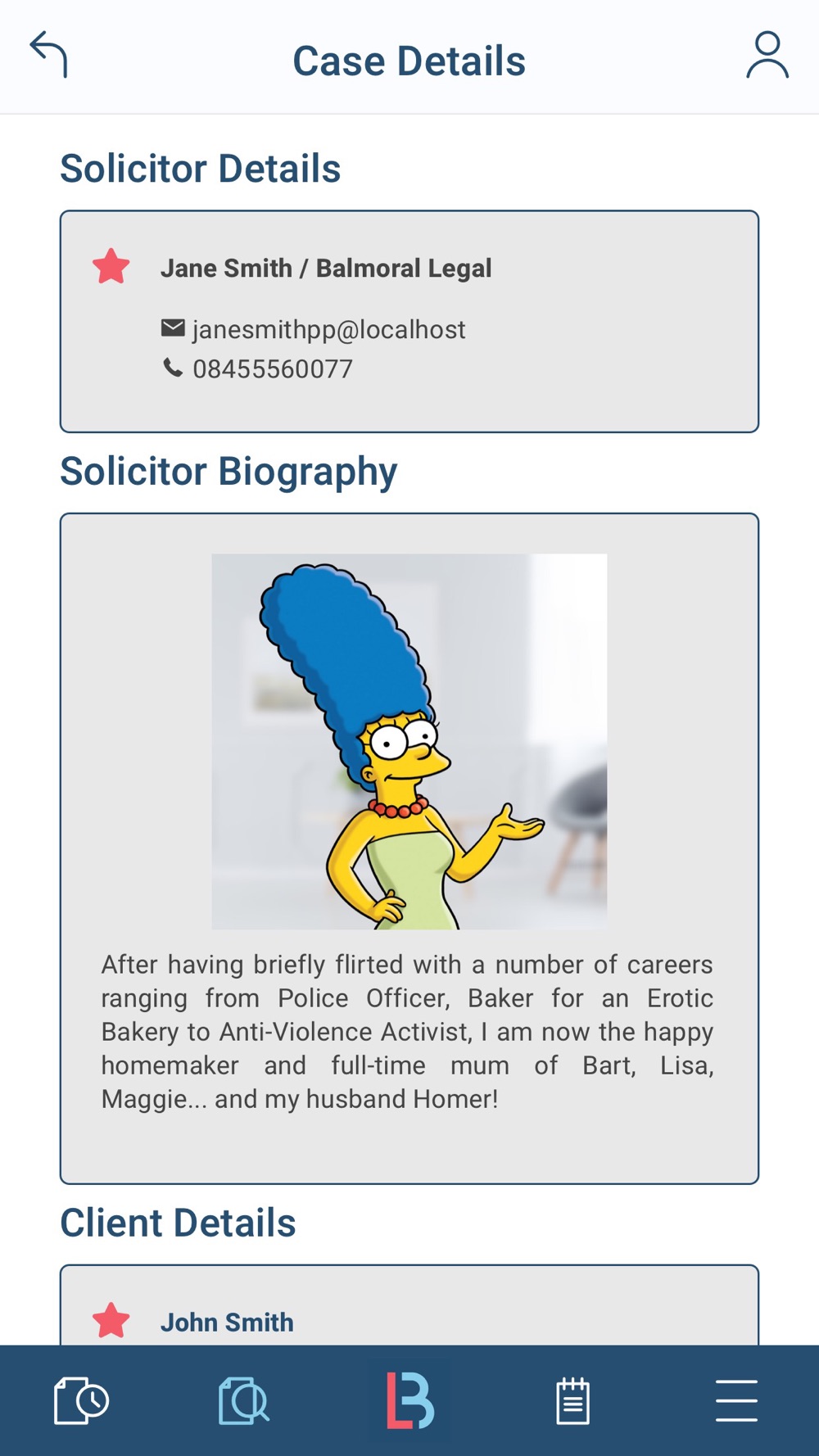 Case Details

Solicitor Details

Jane Smith / Balmoral Legal

janesmithpp@localhost
08455560077

Solicitor Biography

After having briefly flirted with a number of careers ranging from Police Officer, Baker for an Erotic Bakery to Anti-Violence Activist, I am now the happy homemaker and full-time mum of Bart, Lisa, Maggie... and my husband Homer!

Client Details

John Smith